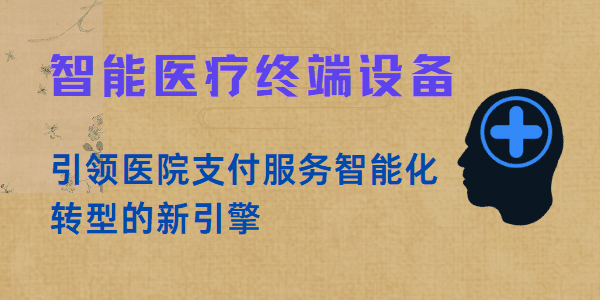 智能医疗终端设备

引领医院支付服务智能化转型的新引擎